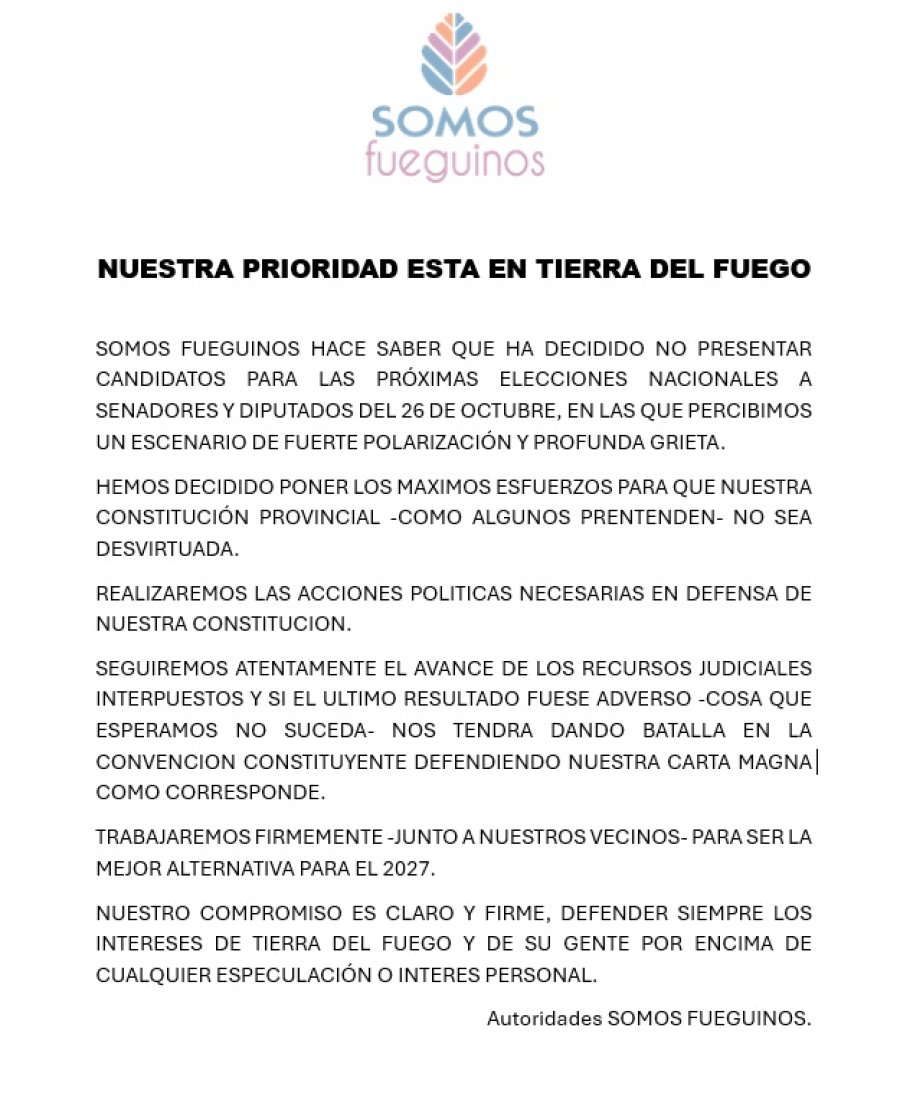 SOMOS
fueguinos

NUESTRA PRIORIDAD ESTA EN TIERRA DEL FUEGO

SOMOS FUEGUINOS HACE SABER QUE HA DECIDIDO NO PRESENTAR CANDIDATOS PARA LAS PRÓXIMAS ELECCIONES NACIONALES A SENADORES Y DIPUTADOS DEL 26 DE OCTUBRE, EN LAS QUE PERCIBIMOS UN ESCENARIO DE FUERTE POLARIZACIÓN Y PROFUNDA GRIETA.

HEMOS DECIDIDO PONER LOS MAXIMOS ESFUERZOS PARA QUE NUESTRA CONSTITUCIÓN PROVINCIAL -COMO ALGUNOS PRENTENDEN- NO SEA DESVIRTUADA.

REALIZAREMOS LAS ACCIONES POLITICAS NECESARIAS EN DEFENSA DE NUESTRA CONSTITUCION.

SEGUIREMOS ATENTAMENTE EL AVANCE DE LOS RECURSOS JUDICIALES INTERPUESTOS Y SI EL ULTIMO RESULTADO FUESE ADVERSO -COSA QUE ESPERAMOS NO SUCEDA- NOS TENDRA DANDO BATALLA EN LA CONVENCION CONSTITUYENTE DEFENDIENDO NUESTRA CARTA MAGNA COMO CORRESPONDE.

TRABAJAREMOS FIRMEMENTE -JUNTO A NUESTROS VECINOS- PARA SER LA MEJOR ALTERNATIVA PARA EL 2027.

NUESTRO COMPROMISO ES CLARO Y FIRME, DEFENDER SIEMPRE LOS INTERESES DE TIERRA DEL FUEGO Y DE SU GENTE POR ENCIMA DE CUALQUIER ESPECULACIÓN O INTERES PERSONAL.

Autoridades SOMOS FUEGUINOS.